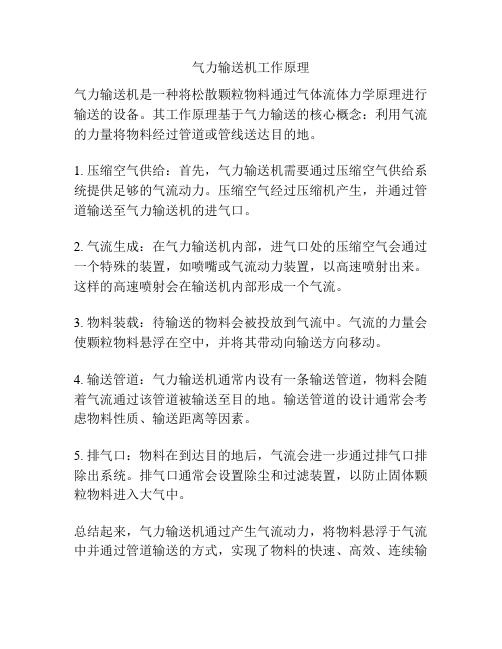 气力输送机工作原理

气力输送机是一种将松散颗粒物料通过气体流体力学原理进行输送的设备。其工作原理基于气力输送的核心概念：利用气流的力量将物料经过管道或管线送达目的地。

1. 压缩空气供给：首先，气力输送机需要通过压缩空气供给系统提供足够的气流动力。压缩空气经过压缩机产生，并通过管道输送至气力输送机的进气口。

2. 气流生成：在气力输送机内部，进气口处的压缩空气会通过一个特殊的装置，如喷嘴或气流动力装置，以高速喷射出来。这样的高速喷射会在输送机内部形成一个气流。

3. 物料装载：待输送的物料会被投放到气流中。气流的力量会使颗粒物料悬浮在空中，并将其带动向输送方向移动。

4. 输送管道：气力输送机通常内设有一条输送管道，物料会随着气流通过该管道被输送至目的地。输送管道的设计通常会考虑物料性质、输送距离等因素。

5. 排气口：物料在到达目的地后，气流会进一步通过排气口排除出系统。排气口通常会设置除尘和过滤装置，以防止固体颗粒物料进入大气中。

总结起来，气力输送机通过产生气流动力，将物料悬浮于气流中并通过管道输送的方式，实现了物料的快速、高效、连续输